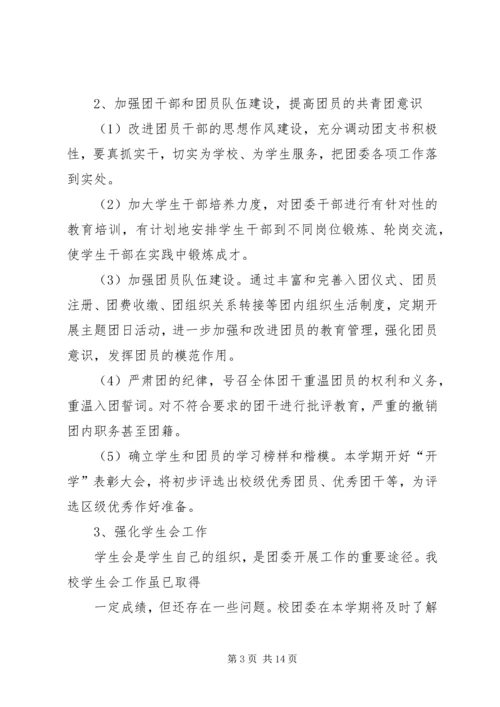 2、加强团干部和团员队伍建设，提高团员的共青团意识

（1）改进团员干部的思想作风建设，充分调动团支书积极性，要真抓实干，切实为学校、为学生服务，把团委各项工作落到实处。

（2）加大学生干部培养力度，对团委干部进行有针对性的教育培训，有计划地安排学生干部到不同岗位锻炼、轮岗交流，使学生干部在实践中锻炼成才。

（3）加强团员队伍建设。通过丰富和完善入团仪式、团员注册、团费收缴、团组织关系转接等团内组织生活制度，定期开展主题团日活动，进一步加强和改进团员的教育管理，强化团员意识，发挥团员的模范作用。

（4）严肃团的纪律，号召全体团干重温团员的权利和义务，重温入团誓词。对不符合要求的团干进行批评教育，严重的撤销团内职务甚至团籍。

（5）确立学生和团员的学习榜样和楷模。本学期开好“开学”表彰大会，将初步评选出校级优秀团员、优秀团干等，为评选区级优秀作好准备。

3、强化学生会工作

学生会是学生自己的组织，是团委开展工作的重要途径。我校学生会工作虽已取得

一定成绩，但还存在一些问题。校团委在本学期将及时了解

第 3 页 共 14 页